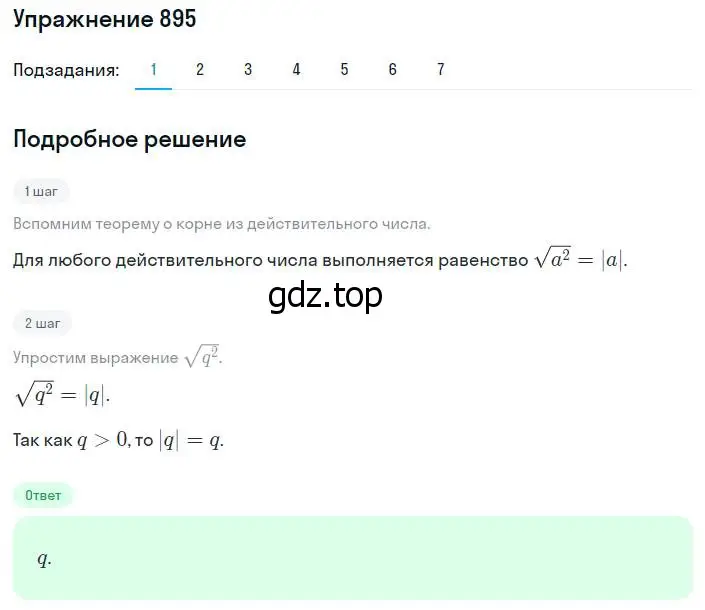 Упражнение 895

Подзадания: 1 2 3 4 5 6 7

Подробное решение

1 шаг

Вспомним теорему о корне из действительного числа.

Для любого действительного числа выполняется равенство $\sqrt{a^2} = |a|$.

gdz.top

2 шаг

Упростим выражение $\sqrt{q^2}$.

$\sqrt{q^2} = |q|$.

Так как $q > 0$, то $|q| = q$.

Ответ

$q$.